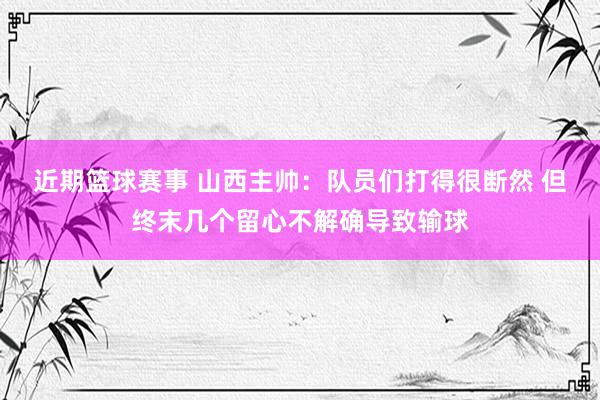 近期篮球赛事 山西主帅：队员们打得很断然 但终末几个留心不解确导致输球